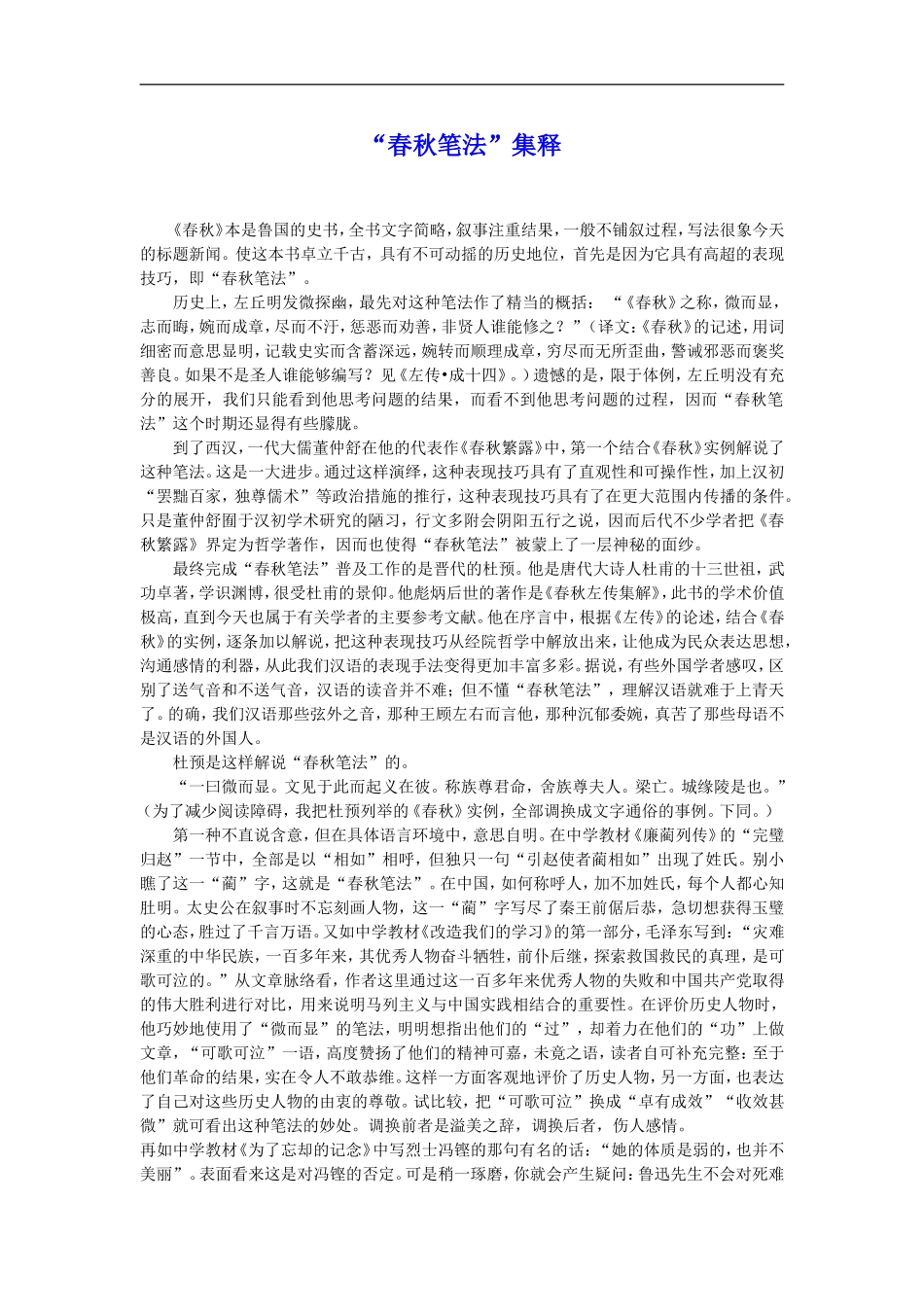 “春秋笔法”集释

《春秋》本是鲁国的史书，全书文字简略，叙事注重结果，一般不铺叙过程，写法很象今天的标题新闻。使这本书卓立千古，具有不可动摇的历史地位，首先是因为它具有高超的表现技巧，即“春秋笔法”。

历史上，左丘明发微探幽，最先对这种笔法作了精当的概括：“《春秋》之称，微而显，志而晦，婉而成章，尽而不汙，惩恶而劝善，非贤人谁能修之？”（译文：《春秋》的记述，用词细密而意思显明，记载史实而含蓄深远，婉转而顺理成章，穷尽而无所歪曲，警诫邪恶而褒奖善良。如果不是圣人谁能够编写？见《左传•成十四》。）遗憾的是，限于体例，左丘明没有充分的展开，我们只能看到他思考问题的结果，而看不到他思考问题的过程，因而“春秋笔法”这个时期还显得有些朦胧。

到了西汉，一代大儒董仲舒在他的代表作《春秋繁露》中，第一个结合《春秋》实例解说了这种笔法。这是一大进步。通过这样演绎，这种表现技巧具有了直观性和可操作性，加上汉初“罢黜百家，独尊儒术”等政治措施的推行，这种表现技巧具有了在更大范围内传播的条件。只是董仲舒囿于汉初学术研究的陋习，行文多附会阴阳五行之说，因而后代不少学者把《春秋繁露》界定为哲学著作，因而也使得“春秋笔法”被蒙上了一层神秘的面纱。

最终完成“春秋笔法”普及工作的是晋代的杜预。他是唐代大诗人杜甫的十三世祖，武功卓著，学识渊博，很受杜甫的景仰。他彪炳后世的著作是《春秋左传集解》，此书的学术价值极高，直到今天也属于有关学者的主要参考文献。他在序言中，根据《左传》的论述，结合《春秋》的实例，逐条加以解说，把这种表现技巧从经院哲学中解放出来，让他成为民众表达思想，沟通感情的利器，从此我们汉语的表现手法变得更加丰富多彩。据说，有些外国学者感叹，区别了送气音和不送气音，汉语的读音并不难；但不懂“春秋笔法”，理解汉语就难于上青天了。的确，我们汉语那些弦外之音，那种王顾左右而言他，那种沉郁委婉，真苦了那些母语不是汉语的外国人。

杜预是这样解说“春秋笔法”的。

“一曰微而显。文见于此而起义在彼。称族尊君命，舍族尊夫人。梁亡。城缘陵是也。”（为了减少阅读障碍，我把杜预列举的《春秋》实例，全部调换成文字通俗的事例。下同。）

第一种不直说含意，但在具体语言环境中，意思自明。在中学教材《廉蔺列传》的“完璧归赵”一节中，全部是以“相如”相呼，但独只一句“引赵使者蔺相如”出现了姓氏。别小瞧了这一“蔺”字，这就是“春秋笔法”。在中国，如何称呼人，加不加姓氏，每个人都心知肚明。太史公在叙事时不忘刻画人物，这一“蔺”字写尽了秦王前倨后恭，急切想获得玉璧的心态，胜过了千言万语。又如中学教材《改造我们的学习》的第一部分，毛泽东写到：“灾难深重的中华民族，一百多年来，其优秀人物奋斗牺牲，前仆后继，探索救国救民的真理，是可歌可泣的。”从文章脉络看，作者这里通过这一百多年来优秀人物的失败和中国共产党取得的伟大胜利进行对比，用来说明马列主义与中国实践相结合的重要性。在评价历史人物时，他巧妙地使用了“微而显”的笔法，明明想指出他们的“过”，却着力在他们的“功”上做文章，“可歌可泣”一语，高度赞扬了他们的精神可嘉，未竟之语，读者自可补充完整：至于他们革命的结果，实在令人不敢恭维。这样一方面客观地评价了历史人物，另一方面，也表达了自己对这些历史人物的由衷的尊敬。试比较，把“可歌可泣”换成“卓有成效”“收效甚微”就可看出这种笔法的妙处。调换前者是溢美之辞，调换后者，伤人感情。

再如中学教材《为了忘却的记念》中写烈士冯铿的那句有名的话：“她的体质是弱的，也并不美丽”。表面看来这是对冯铿的否定。可是稍一琢磨，你就会产生疑问：鲁迅先生不会对死难